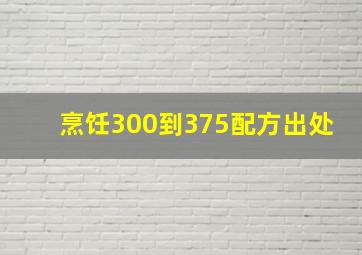 烹饪300到375配方出处